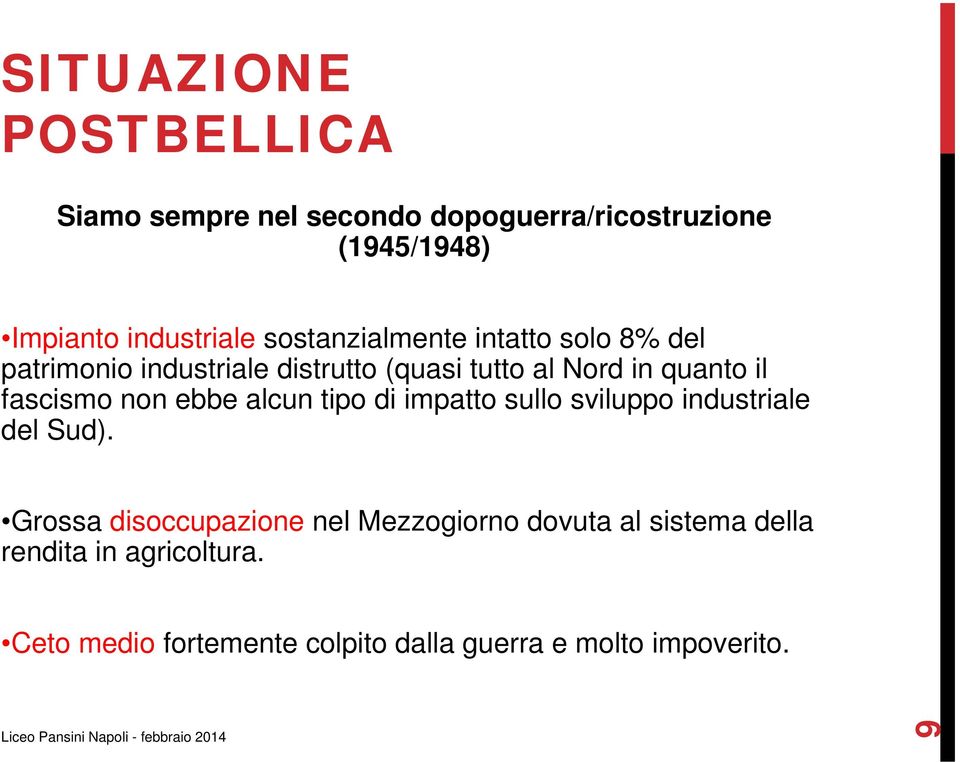 SITUAZIONE POSTBELLICA

Siamo sempre nel secondo dopoguerra/ricostruzione (1945/1948)

•Impianto industriale sostanzialmente intatto solo 8% del patrimonio industriale distrutto (quasi tutto al Nord in quanto il fascismo non ebbe alcun tipo di impatto sullo sviluppo industriale del Sud).

•Grossa disoccupazione nel Mezzogiorno dovuta al sistema della rendita in agricoltura.

•Ceto medio fortemente colpito dalla guerra e molto impoverito.

Liceo Pansini Napoli - febbraio 2014

9